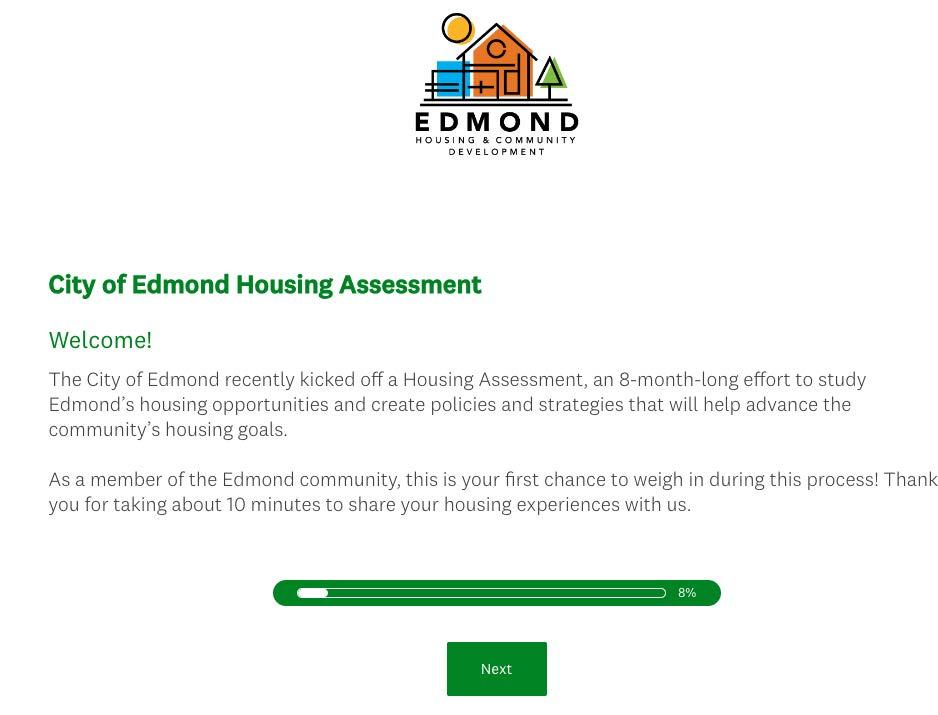 EDMOND
HOUSING & COMMUNITY DEVELOPMENT

City of Edmond Housing Assessment

Welcome!

The City of Edmond recently kicked off a Housing Assessment, an 8-month-long effort to study Edmond's housing opportunities and create policies and strategies that will help advance the community's housing goals.

As a member of the Edmond community, this is your first chance to weigh in during this process! Thank you for taking about 10 minutes to share your housing experiences with us.

8%

Next